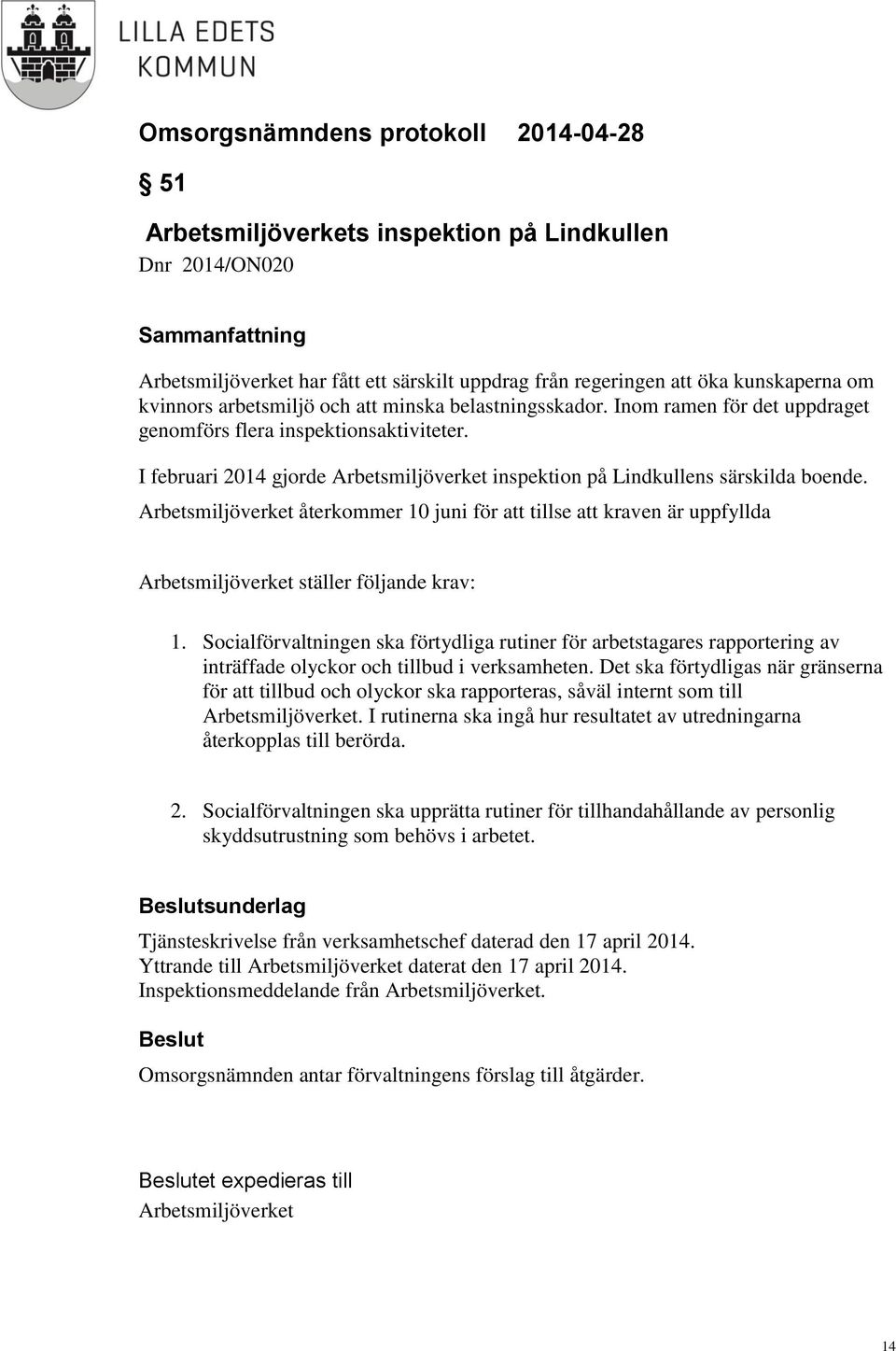 LILLA EDETS KOMMUN

Omsorgsnämndens protokoll 2014-04-28

§ 51

Arbetsmiljöverkets inspektion på Lindkullen
Dnr 2014/ON020

Sammanfattning
Arbetsmiljöverket har fått ett särskilt uppdrag från regeringen att öka kunskaperna om kvinnors arbetsmiljö och att minska belastningsskador. Inom ramen för det uppdraget genomförs flera inspektionsaktiviteter.

I februari 2014 gjorde Arbetsmiljöverket inspektion på Lindkullens särskilda boende. Arbetsmiljöverket återkommer 10 juni för att tillse att kraven är uppfyllda

Arbetsmiljöverket ställer följande krav:

1. Socialförvaltningen ska förtydliga rutiner för arbetstagares rapportering av inträffade olyckor och tillbud i verksamheten. Det ska förtydligas när gränserna för att tillbud och olyckor ska rapporteras, såväl internt som till Arbetsmiljöverket. I rutinerna ska ingå hur resultatet av utredningarna återkopplas till berörda.

2. Socialförvaltningen ska upprätta rutiner för tillhandahållande av personlig skyddsutrustning som behövs i arbetet.

Beslutsunderlag
Tjänsteskrivelse från verksamhetschef daterad den 17 april 2014.
Yttrande till Arbetsmiljöverket daterat den 17 april 2014.
Inspektionsmeddelande från Arbetsmiljöverket.

Beslut
Omsorgsnämnden antar förvaltningens förslag till åtgärder.

Beslutet expedieras till
Arbetsmiljöverket

14